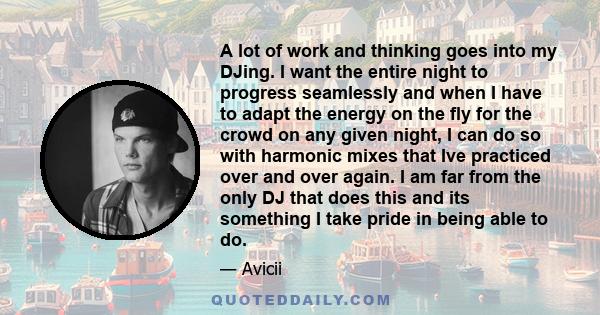 A lot of work and thinking goes into my DJing. I want the entire night to progress seamlessly and when I have to adapt the energy on the fly for the crowd on any given night, I can do so with harmonic mixes that Ive practiced over and over again. I am far from the only DJ that does this and its something I take pride in being able to do.

— Avicii

QUOTEDDAILY.COM